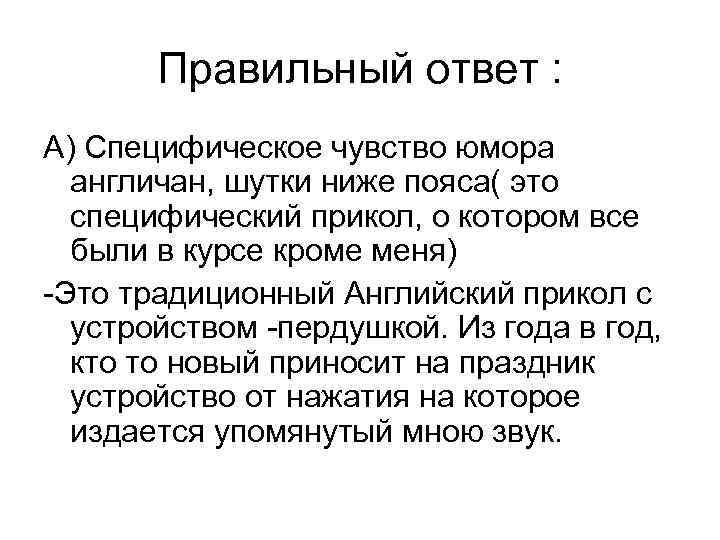 Правильный ответ :

А) Специфическое чувство юмора англичан, шутки ниже пояса( это специфический прикол, о котором все были в курсе кроме меня)

-Это традиционный Английский прикол с устройством -пердушкой. Из года в год, кто то новый приносит на праздник устройство от нажатия на которое издается упомянутый мною звук.